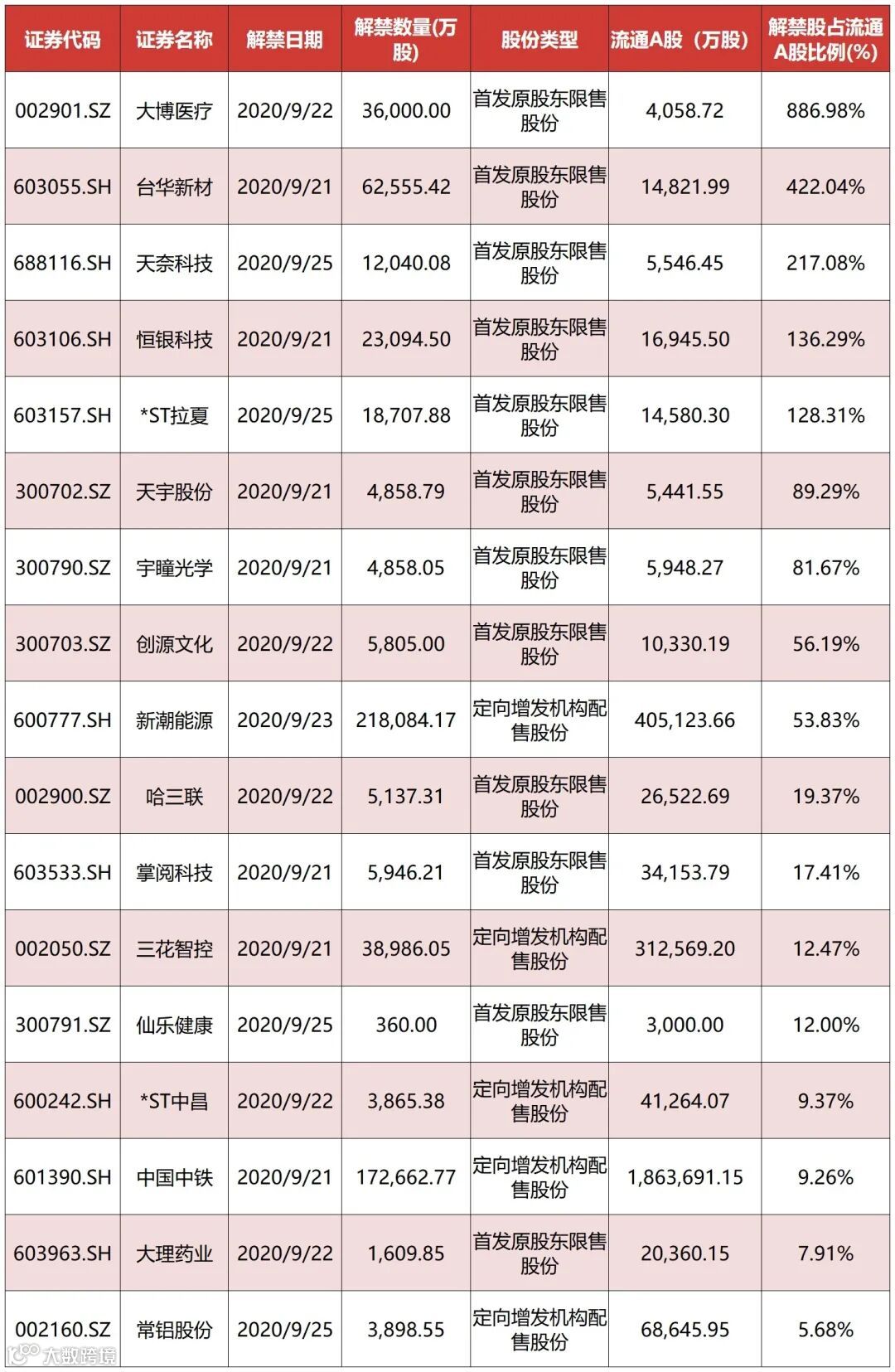 | 证券代码 | 证券名称 | 解禁日期 | 解禁数量(万股) | 股份类型 | 流通A股（万股） | 解禁股占流通A股比例(%) |
|---|---|---|---|---|---|---|
| 002901.SZ | 大博医疗 | 2020/9/22 | 36,000.00 | 首发原股东限售股份 | 4,058.72 | 886.98% |
| 603055.SH | 台华新材 | 2020/9/21 | 62,555.42 | 首发原股东限售股份 | 14,821.99 | 422.04% |
| 688116.SH | 天奈科技 | 2020/9/25 | 12,040.08 | 首发原股东限售股份 | 5,546.45 | 217.08% |
| 603106.SH | 恒银科技 | 2020/9/21 | 23,094.50 | 首发原股东限售股份 | 16,945.50 | 136.29% |
| 603157.SH | *ST拉夏 | 2020/9/25 | 18,707.88 | 首发原股东限售股份 | 14,580.30 | 128.31% |
| 300702.SZ | 天宇股份 | 2020/9/21 | 4,858.79 | 首发原股东限售股份 | 5,441.55 | 89.29% |
| 300790.SZ | 宇瞳光学 | 2020/9/21 | 4,858.05 | 首发原股东限售股份 | 5,948.27 | 81.67% |
| 300703.SZ | 创源文化 | 2020/9/22 | 5,805.00 | 首发原股东限售股份 | 10,330.19 | 56.19% |
| 600777.SH | 新潮能源 | 2020/9/23 | 218,084.17 | 定向增发机构配售股份 | 405,123.66 | 53.83% |
| 002900.SZ | 哈三联 | 2020/9/22 | 5,137.31 | 首发原股东限售股份 | 26,522.69 | 19.37% |
| 603533.SH | 掌阅科技 | 2020/9/21 | 5,946.21 | 首发原股东限售股份 | 34,153.79 | 17.41% |
| 002050.SZ | 三花智控 | 2020/9/21 | 38,986.05 | 定向增发机构配售股份 | 312,569.20 | 12.47% |
| 300791.SZ | 仙乐健康 | 2020/9/25 | 360.00 | 首发原股东限售股份 | 3,000.00 | 12.00% |
| 600242.SH | *ST中昌 | 2020/9/22 | 3,865.38 | 定向增发机构配售股份 | 41,264.07 | 9.37% |
| 601390.SH | 中国中铁 | 2020/9/21 | 172,662.77 | 定向增发机构配售股份 | 1,863,691.15 | 9.26% |
| 603963.SH | 大理药业 | 2020/9/22 | 1,609.85 | 首发原股东限售股份 | 20,360.15 | 7.91% |
| 002160.SZ | 常铝股份 | 2020/9/25 | 3,898.55 | 定向增发机构配售股份 | 68,645.95 | 5.68% |

大数跨境